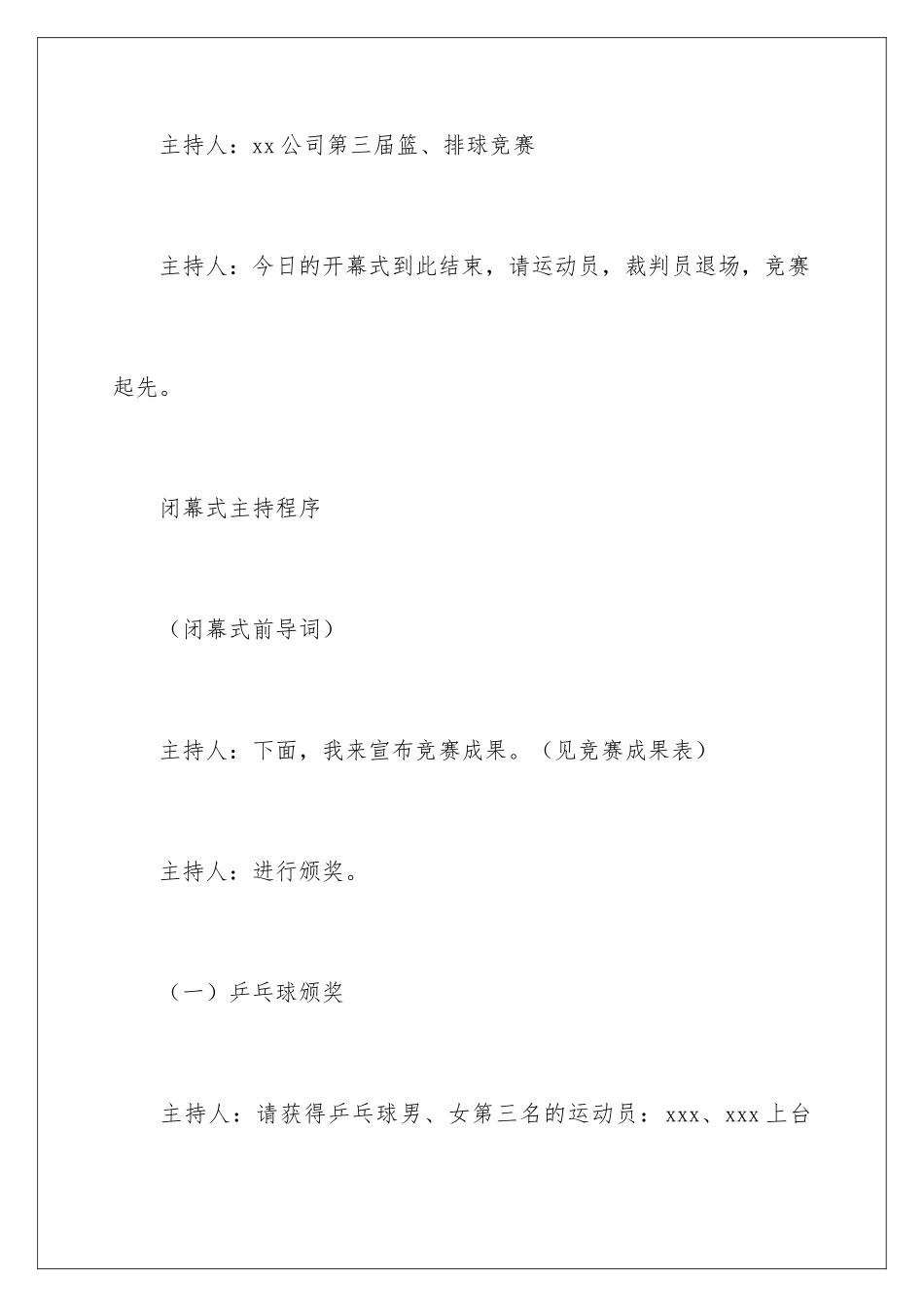 主持人：xx公司第三届篮、排球竞赛

主持人：今日的开幕式到此结束，请运动员，裁判员退场，竞赛起先。

闭幕式主持程序

（闭幕式前导词）

主持人：下面，我来宣布竞赛成果。（见竞赛成果表）

主持人：进行颁奖。

（一）乒乓球颁奖

主持人：请获得乒乓球男、女第三名的运动员：xxx、xxx上台